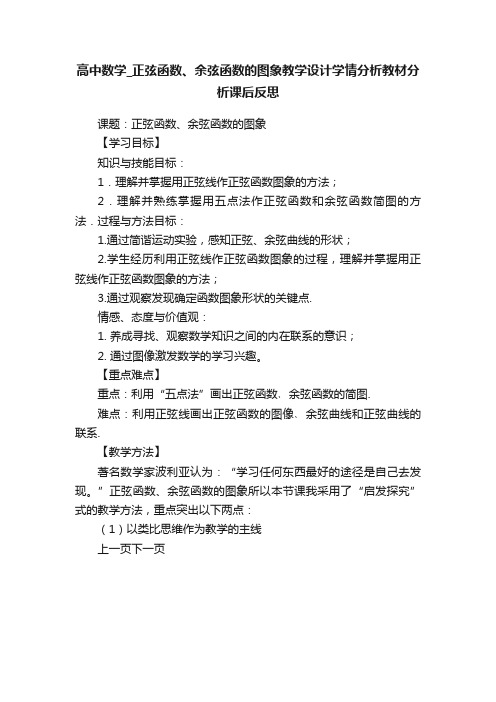 高中数学_正弦函数、余弦函数的图象教学设计学情分析教材分析课后反思

课题：正弦函数、余弦函数的图象

【学习目标】

知识与技能目标：

1．理解并掌握用正弦线作正弦函数图象的方法；

2．理解并熟练掌握用五点法作正弦函数和余弦函数简图的方法．过程与方法目标：

1.通过简谐运动实验，感知正弦、余弦曲线的形状；

2.学生经历利用正弦线作正弦函数图象的过程，理解并掌握用正弦线作正弦函数图象的方法；

3.通过观察发现确定函数图象形状的关键点.

情感、态度与价值观：

1. 养成寻找、观察数学知识之间的内在联系的意识；

2. 通过图像激发数学的学习兴趣。

【重点难点】

重点：利用“五点法”画出正弦函数．余弦函数的简图.

难点：利用正弦线画出正弦函数的图像、余弦曲线和正弦曲线的联系.

【教学方法】

著名数学家波利亚认为：“学习任何东西最好的途径是自己去发现。”正弦函数、余弦函数的图象所以本节课我采用了“启发探究”式的教学方法，重点突出以下两点：

（1）以类比思维作为教学的主线

上一页下一页